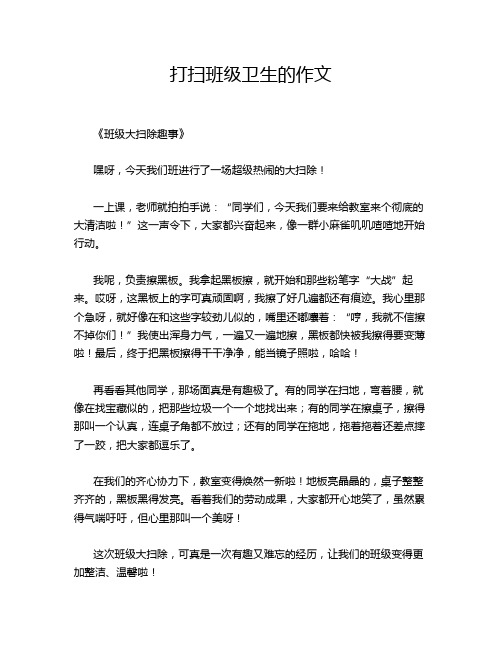 打扫班级卫生的作文

《班级大扫除趣事》

嘿呀，今天我们班进行了一场超级热闹的大扫除！

一上课，老师就拍拍手说：“同学们，今天我们要来给教室来个彻底的大清洁啦！”这一声令下，大家都兴奋起来，像一群小麻雀叽叽喳喳地开始行动。

我呢，负责擦黑板。我拿起黑板擦，就开始和那些粉笔字“大战”起来。哎呀，这黑板上的字可真顽固啊，我擦了好几遍都还有痕迹。我心里那个急呀，就好像在和这些字较劲儿似的，嘴里还嘟囔着：“哼，我就不信擦不掉你们！”我使出浑身力气，一遍又一遍地擦，黑板都快被我擦得要变薄啦！最后，终于把黑板擦得干干净净，能当镜子照啦，哈哈！

再看看其他同学，那场面真是有趣极了。有的同学在扫地，弯着腰，就像在找宝藏似的，把那些垃圾一个一个地找出来；有的同学在擦桌子，擦得那叫一个认真，连桌子角都不放过；还有的同学在拖地，拖着拖着还差点摔了一跤，把大家都逗乐了。

在我们的齐心协力下，教室变得焕然一新啦！地板亮晶晶的，桌子整整齐齐的，黑板黑得发亮。看着我们的劳动成果，大家都开心地笑了，虽然累得气喘吁吁，但心里那叫一个美呀！

这次班级大扫除，可真是一次有趣又难忘的经历，让我们的班级变得更加整洁、温馨啦！